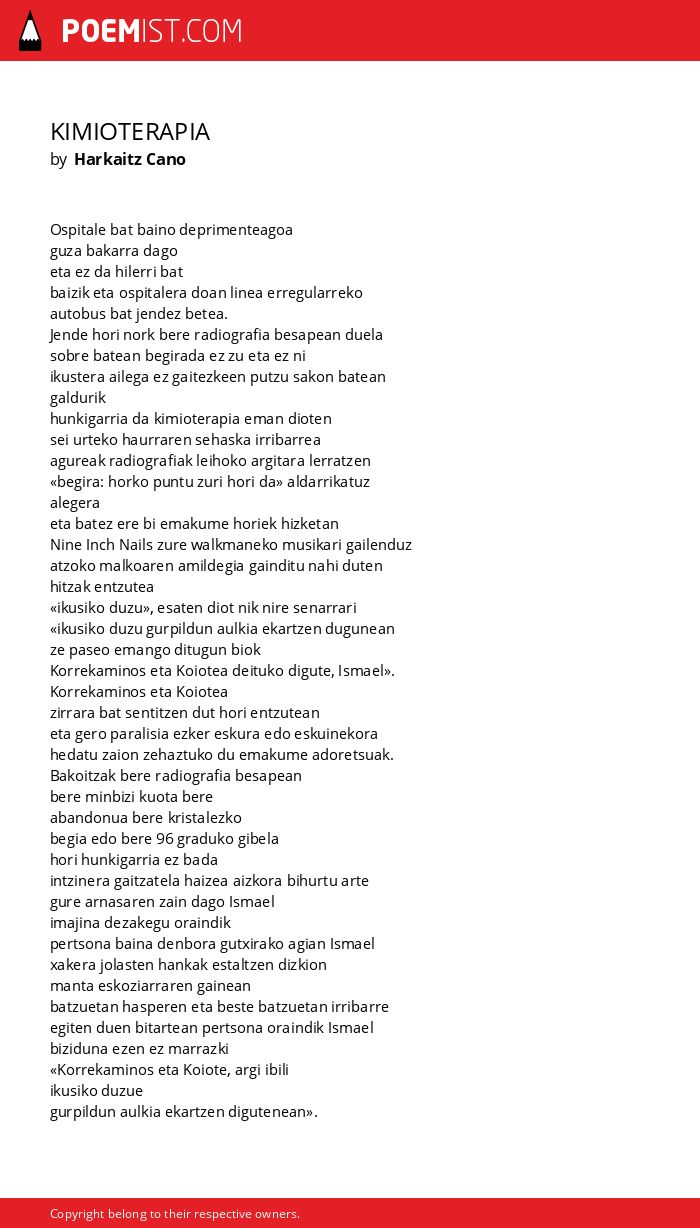 POEMIST.COM

KIMIOTERAPIA
by Harkaitz Cano

Ospitale bat baino deprimenteagoa
guza bakarra dago
eta ez da hilerri bat
baizik eta ospitalera doan linea erregularreko
autobus bat jendez betea.
Jende hori nork bere radiografia besapean duela
sobre batean begirada ez zu eta ez ni
ikustera ailega ez gaitezkeen putzu sakon batean
galdurik
hunkigarria da kimioterapia eman dioten
sei urteko haurraren sehaska irribarrea
agureak radiografiak leihoko argitara lerratzen
«begira: horko puntu zuri hori da» aldarrikatuz
alegera
eta batez ere bi emakume horiek hizketan
Nine Inch Nails zure walkmaneko musikari gailenduz
atzoko malkoaren amildegia gainditu nahi duten
hitzak entzutea
«ikusiko duzu», esaten diot nik nire senarrari
«ikusiko duzu gurpildun aulkia ekartzen dugunean
ze paseo emango ditugun biok
Korrekaminos eta Koiotea deituko digute, Ismael».
Korrekaminos eta Koiotea
zirrara bat sentitzen dut hori entzutean
eta gero paralisia ezker eskura edo eskuinekora
hedatu zaion zehaztuko du emakume adoretsuak.
Bakoitzak bere radiografia besapean
bere minbizi kuota bere
abandonua bere kristalezko
begia edo bere 96 graduko gibela
hori hunkigarria ez bada
intzinera gaitzatela haizea aizkora bihurtu arte
gure arnasaren zain dago Ismael
imajina dezakegu oraindik
pertsona baina denbora gutxirako agian Ismael
xakera jolasten hankak estaltzen dizkion
manta eskoziarraren gainean
batzuetan hasperen eta beste batzuetan irribarre
egiten duen bitartean pertsona oraindik Ismael
biziduna ezen ez marrazki
«Korrekaminos eta Koiote, argi ibili
ikusiko duzue
gurpildun aulkia ekartzen digutenean».

Copyright belong to their respective owners.